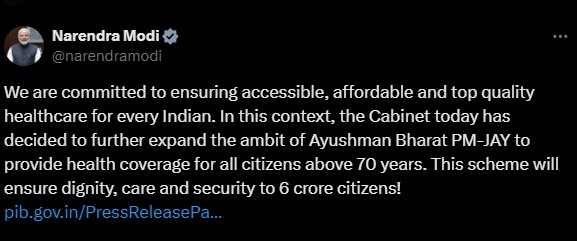 Narendra Modi
@narendramodi

We are committed to ensuring accessible, affordable and top quality healthcare for every Indian. In this context, the Cabinet today has decided to further expand the ambit of Ayushman Bharat PM-JAY to provide health coverage for all citizens above 70 years. This scheme will ensure dignity, care and security to 6 crore citizens!
pib.gov.in/PressReleasePa...